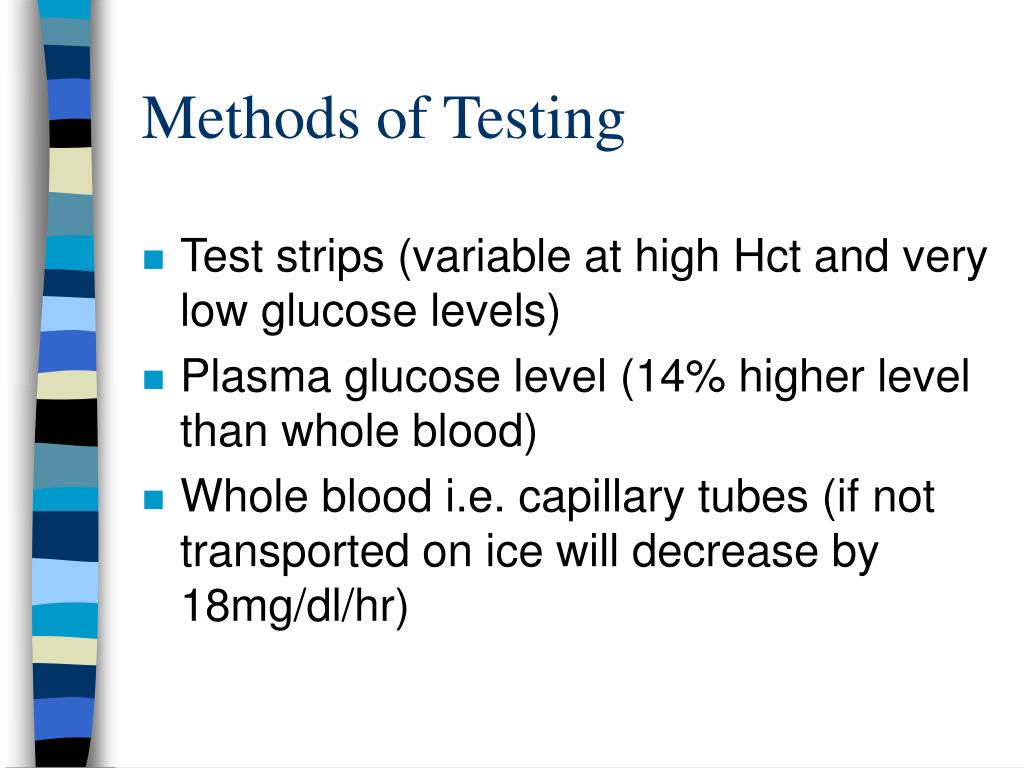 Methods of Testing

- Test strips (variable at high Hct and very low glucose levels)
- Plasma glucose level (14% higher level than whole blood)
- Whole blood i.e. capillary tubes (if not transported on ice will decrease by 18mg/dl/hr)